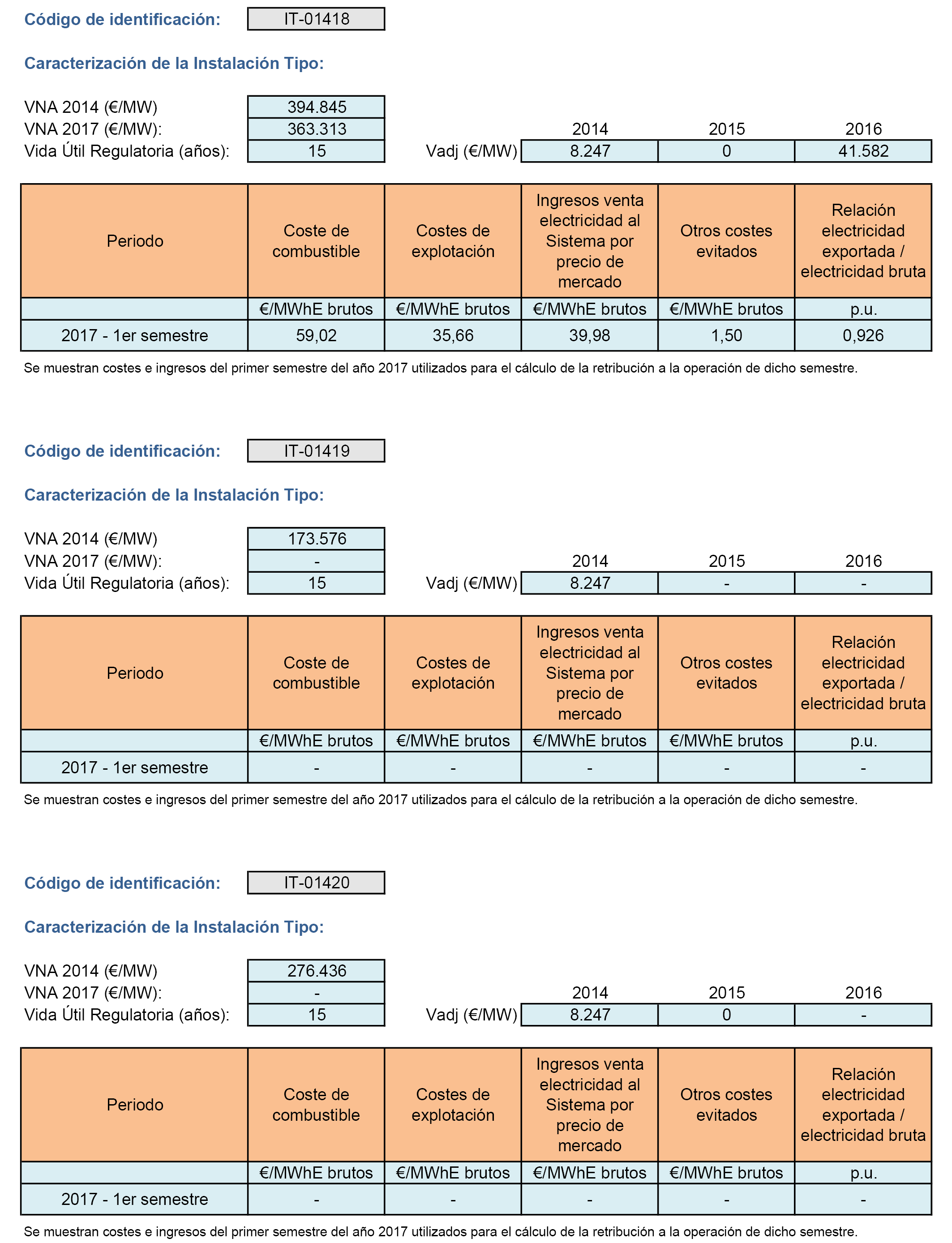 Código de identificación: IT-01418

Caracterización de la Instalación Tipo:

VNA 2014 (€/MW) 394.845
VNA 2017 (€/MW): 363.313
Vida Útil Regulatoria (años): 15

| | 2014 | 2015 | 2016 |
|---|---|---|---|
| Vadj (€/MW) | 8.247 | 0 | 41.582 |

| Periodo | Coste de combustible | Costes de explotación | Ingresos venta electricidad al Sistema por precio de mercado | Otros costes evitados | Relación electricidad exportada / electricidad bruta |
|---|---|---|---|---|---|
| | €/MWhE brutos | €/MWhE brutos | €/MWhE brutos | €/MWhE brutos | p.u. |
| 2017 - 1er semestre | 59,02 | 35,66 | 39,98 | 1,50 | 0,926 |

Se muestran costes e ingresos del primer semestre del año 2017 utilizados para el cálculo de la retribución a la operación de dicho semestre.

Código de identificación: IT-01419

Caracterización de la Instalación Tipo:

VNA 2014 (€/MW) 173.576
VNA 2017 (€/MW): -
Vida Útil Regulatoria (años): 15

| | 2014 | 2015 | 2016 |
|---|---|---|---|
| Vadj (€/MW) | 8.247 | - | - |

| Periodo | Coste de combustible | Costes de explotación | Ingresos venta electricidad al Sistema por precio de mercado | Otros costes evitados | Relación electricidad exportada / electricidad bruta |
|---|---|---|---|---|---|
| | €/MWhE brutos | €/MWhE brutos | €/MWhE brutos | €/MWhE brutos | p.u. |
| 2017 - 1er semestre | - | - | - | - | - |

Se muestran costes e ingresos del primer semestre del año 2017 utilizados para el cálculo de la retribución a la operación de dicho semestre.

Código de identificación: IT-01420

Caracterización de la Instalación Tipo:

VNA 2014 (€/MW) 276.436
VNA 2017 (€/MW): -
Vida Útil Regulatoria (años): 15

| | 2014 | 2015 | 2016 |
|---|---|---|---|
| Vadj (€/MW) | 8.247 | 0 | - |

| Periodo | Coste de combustible | Costes de explotación | Ingresos venta electricidad al Sistema por precio de mercado | Otros costes evitados | Relación electricidad exportada / electricidad bruta |
|---|---|---|---|---|---|
| | €/MWhE brutos | €/MWhE brutos | €/MWhE brutos | €/MWhE brutos | p.u. |
| 2017 - 1er semestre | - | - | - | - | - |

Se muestran costes e ingresos del primer semestre del año 2017 utilizados para el cálculo de la retribución a la operación de dicho semestre.